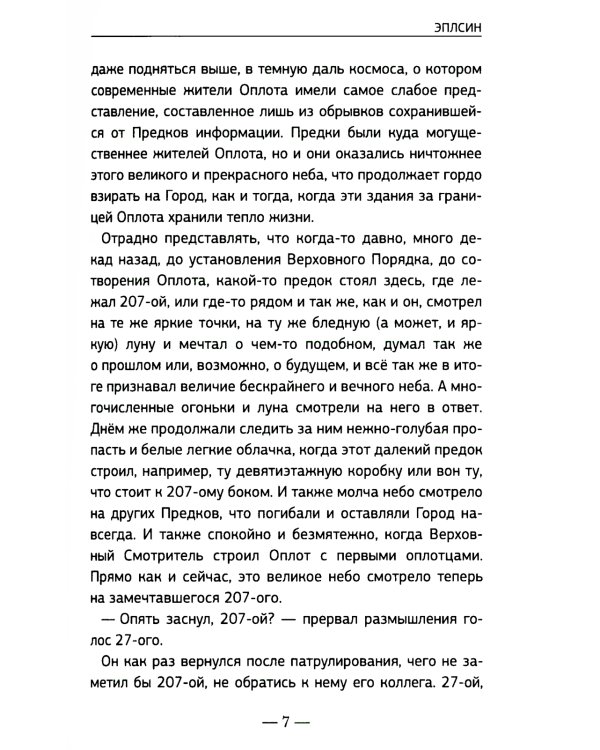 ЭПЛСИН

даже подняться выше, в темную даль космоса, о котором современные жители Оплота имели самое слабое представление, составленное лишь из обрывков сохранившейся от Предков информации. Предки были куда могущественнее жителей Оплота, но и они оказались ничтожнее этого великого и прекрасного неба, что продолжает гордо взирать на Город, как и тогда, когда эти здания за границей Оплота хранили тепло жизни.

Отрадно представлять, что когда-то давно, много декад назад, до установления Верховного Порядка, до сотворения Оплота, какой-то предок стоял здесь, где лежал 207-ой, или где-то рядом и так же, как и он, смотрел на те же яркие точки, на ту же бледную (а может, и яркую) луну и мечтал о чем-то подобном, думал так же о прошлом или, возможно, о будущем, и всё так же в итоге признавал величие бескрайнего и вечного неба. А многочисленные огоньки и луна смотрели на него в ответ. Днём же продолжали следить за ним нежно-голубая пропасть и белые легкие облачка, когда этот далекий предок строил, например, ту девятиэтажную коробку или вон ту, что стоит к 207-ому боком. И также молча небо смотрело на других Предков, что погибали и оставляли Город навсегда. И также спокойно и безмятежно, когда Верховный Смотритель строил Оплот с первыми оплотцами. Прямо как и сейчас, это великое небо смотрело теперь на замечтавшегося 207-ого.

— Опять заснул, 207-ой? — прервал размышления голос 27-ого.

Он как раз вернулся после патрулирования, чего не заметил бы 207-ой, не обратись к нему его коллега. 27-ой,

— 7 —